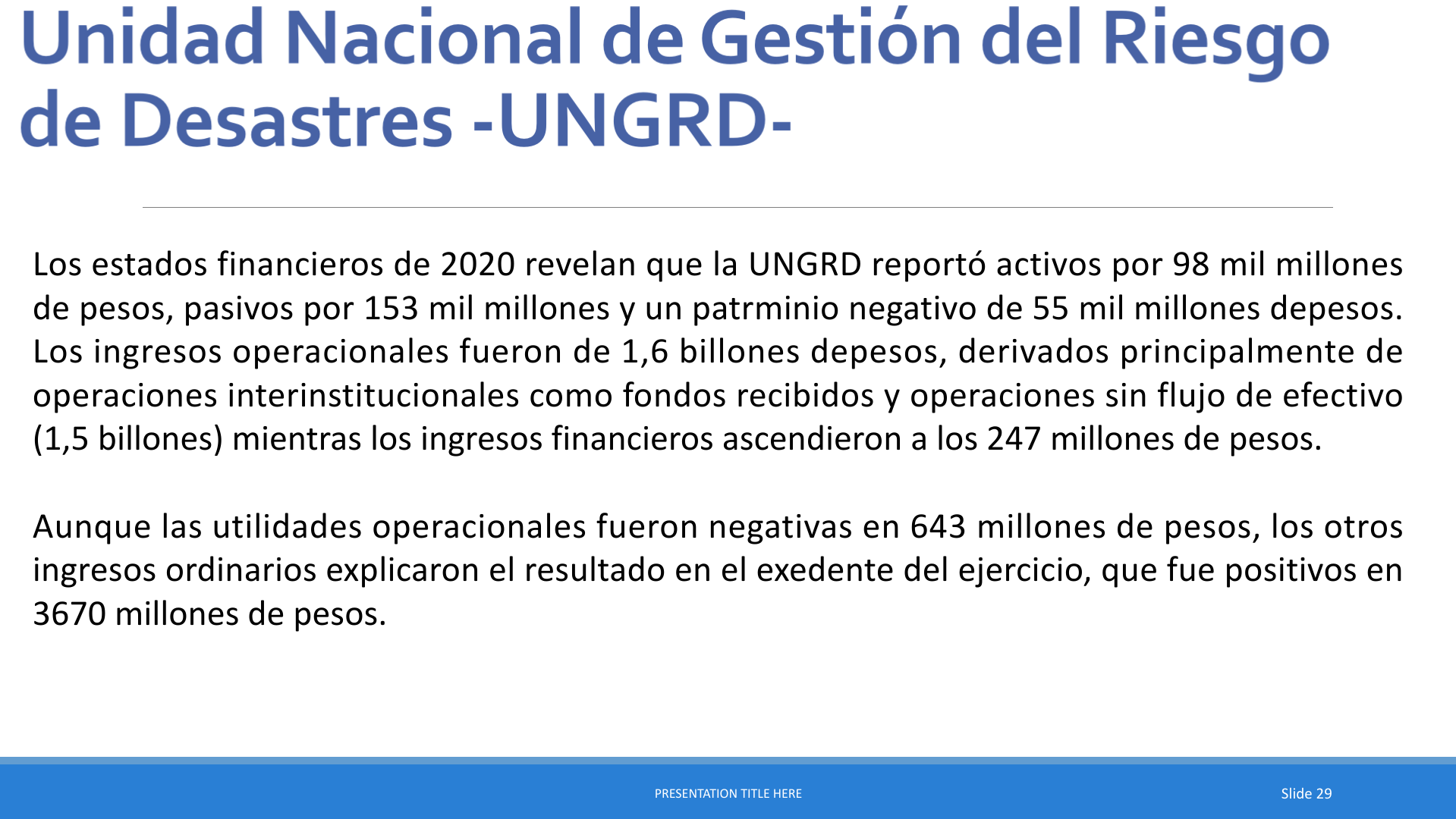 Unidad Nacional de Gestión del Riesgo de Desastres -UNGRD-

Los estados financieros de 2020 revelan que la UNGRD reportó activos por 98 mil millones de pesos, pasivos por 153 mil millones y un patrminio negativo de 55 mil millones depesos. Los ingresos operacionales fueron de 1,6 billones depesos, derivados principalmente de operaciones interinstitucionales como fondos recibidos y operaciones sin flujo de efectivo (1,5 billones) mientras los ingresos financieros ascendieron a los 247 millones de pesos.

Aunque las utilidades operacionales fueron negativas en 643 millones de pesos, los otros ingresos ordinarios explicaron el resultado en el exedente del ejercicio, que fue positivos en 3670 millones de pesos.

PRESENTATION TITLE HERE

Slide 29